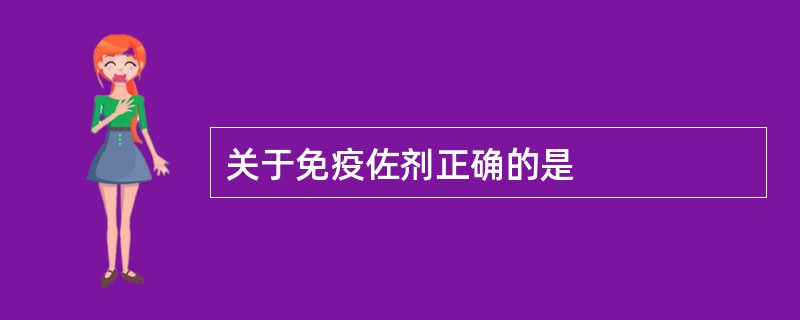 关于免疫佐剂正确的是